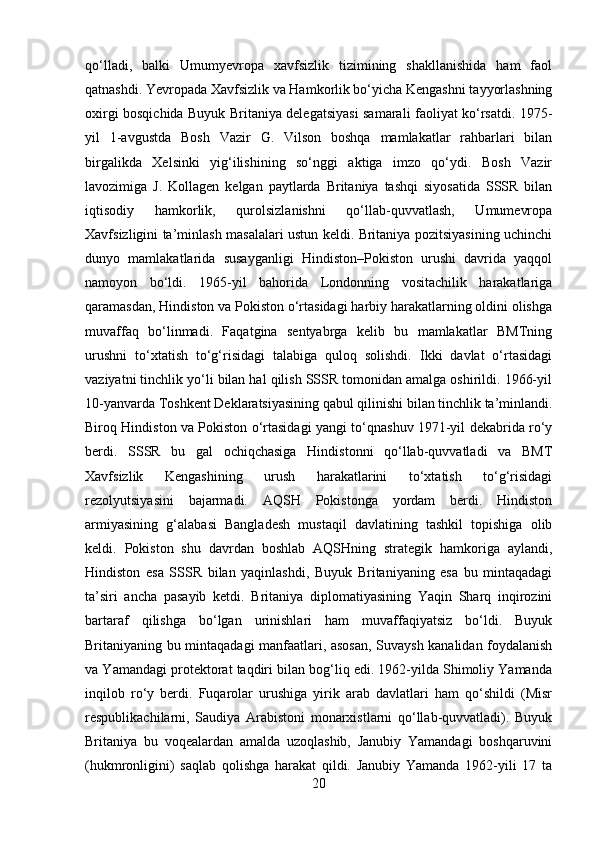 qo‘lladi, balki Umumyevropa xavfsizlik tizimining shakllanishida ham faol qatnashdi. Yevropada Xavfsizlik va Hamkorlik bo‘yicha Kengashni tayyorlashning oxirgi bosqichida Buyuk Britaniya delegatsiyasi samarali faoliyat ko‘rsatdi. 1975-yil 1-avgustda Bosh Vazir G. Vilson boshqa mamlakatlar rahbarlari bilan birgalikda Xelsinki yig‘ilishining so‘nggi aktiga imzo qo‘ydi. Bosh Vazir lavozimiga J. Kollagen kelgan paytlarda Britaniya tashqi siyosatida SSSR bilan iqtisodiy hamkorlik, qurolsizlanishni qo‘llab-quvvatlash, Umumevropa Xavfsizligini ta’minlash masalalari ustun keldi. Britaniya pozitsiyasining uchinchi dunyo mamlakatlarida susayganligi Hindiston–Pokiston urushi davrida yaqqol namoyon bo‘ldi. 1965-yil bahorida Londonning vositachilik harakatlariga qaramasdan, Hindiston va Pokiston o‘rtasidagi harbiy harakatlarning oldini olishga muvaffaq bo‘linmadi. Faqatgina sentyabrga kelib bu mamlakatlar BMTning urushni to‘xtatish to‘g‘risidagi talabiga quloq solishdi. Ikki davlat o‘rtasidagi vaziyatni tinchlik yo‘li bilan hal qilish SSSR tomonidan amalga oshirildi. 1966-yil 10-yanvarda Toshkent Deklaratsiyasining qabul qilinishi bilan tinchlik ta’minlandi. Biroq Hindiston va Pokiston o‘rtasidagi yangi to‘qnashuv 1971-yil dekabrida ro‘y berdi. SSSR bu gal ochiqchasiga Hindistonni qo‘llab-quvvatladi va BMT Xavfsizlik Kengashining urush harakatlarini to‘xtatish to‘g‘risidagi rezolyutsiyasini bajarmadi. AQSH Pokistonga yordam berdi. Hindiston armiyasining g‘alabasi Bangladesh mustaqil davlatining tashkil topishiga olib keldi. Pokiston shu davrdan boshlab AQSHning strategik hamkoriga aylandi, Hindiston esa SSSR bilan yaqinlashdi, Buyuk Britaniyaning esa bu mintaqadagi ta’siri ancha pasayib ketdi. Britaniya diplomatiyasining Yaqin Sharq inqirozini bartaraf qilishga bo‘lgan urinishlari ham muvaffaqiyatsiz bo‘ldi. Buyuk Britaniyaning bu mintaqadagi manfaatlari, asosan, Suvaysh kanalidan foydalanish va Yamandagi protektorat taqdiri bilan bog‘liq edi. 1962-yilda Shimoliy Yamanda inqilob ro‘y berdi. Fuqarolar urushiga yirik arab davlatlari ham qo‘shildi (Misr respublikachilarni, Saudiya Arabistoni monarxistlarni qo‘llab-quvvatladi). Buyuk Britaniya bu voqealardan amalda uzoqlashib, Janubiy Yamandagi boshqaruvini (hukmronligini) saqlab qolishga harakat qildi. Janubiy Yamanda 1962-yili 17 ta

20